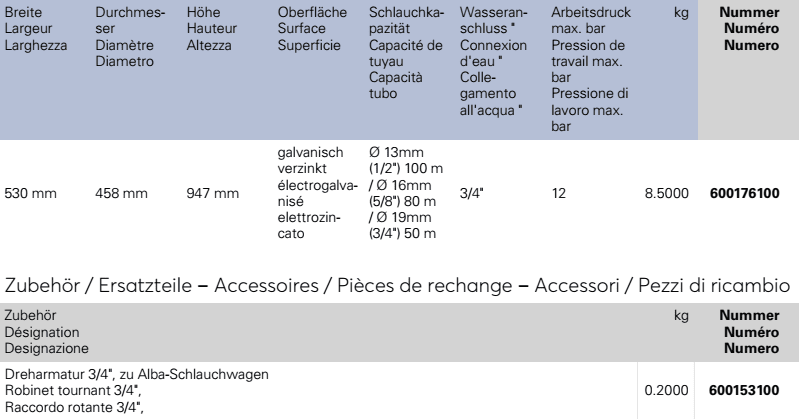 | Breite Largeur Larghezza | Durchmesser Diamètre Diametro | Höhe Hauteur Altezza | Oberfläche Surface Superficie | Schlauchkapazität Capacité de tuyau Capacità tubo | Wasseranschluss " Connexion d'eau " Collegamento all'acqua " | Arbeitsdruck max. bar Pression de travail max. bar Pressione di lavoro max. bar | kg | Nummer Numéro Numero |
|---|---|---|---|---|---|---|---|---|
| 530 mm | 458 mm | 947 mm | galvanisch verzinkt électrogalvanisé elettrozincato | Ø 13mm (1/2") 100 m / Ø 16mm (5/8") 80 m / Ø 19mm (3/4") 50 m | 3/4" | 12 | 8.5000 | 600176100 |

Zubehör / Ersatzteile – Accessoires / Pièces de rechange – Accessori / Pezzi di ricambio

| Zubehör Désignation Designazione | kg | Nummer Numéro Numero |
|---|---|---|
| Dreharmatur 3/4", zu Alba-Schlauchwagen Robinet tournant 3/4", Raccordo rotante 3/4", | 0.2000 | 600153100 |